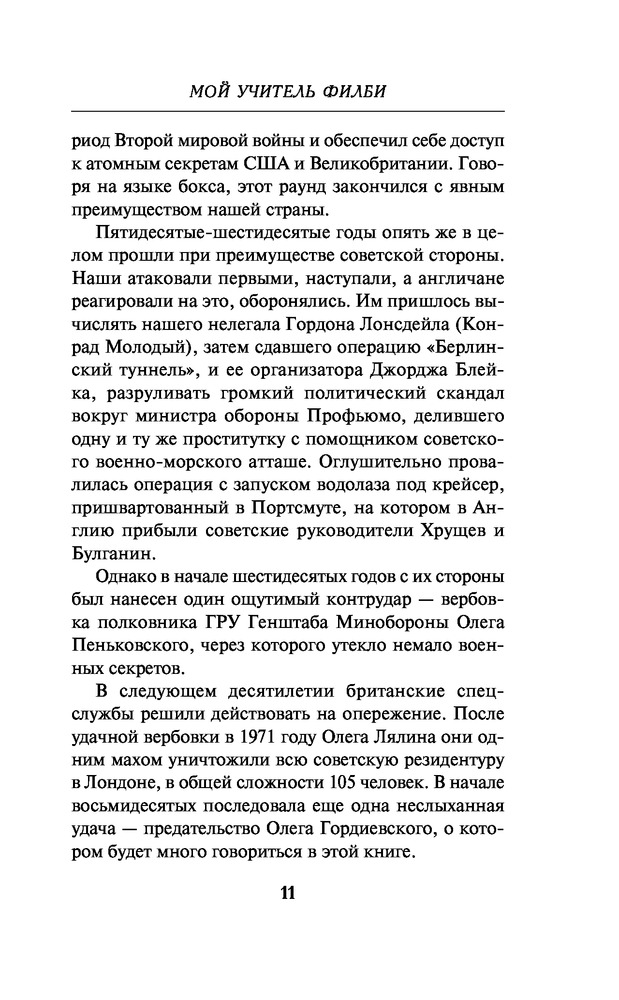 МОЙ УЧИТЕЛЬ ФИЛБИ

риод Второй мировой войны и обеспечил себе доступ к атомным секретам США и Великобритании. Говоря на языке бокса, этот раунд закончился с явным преимуществом нашей страны.

Пятидесятые-шестидесятые годы опять же в целом прошли при преимуществе советской стороны. Наши атаковали первыми, наступали, а англичане реагировали на это, оборонялись. Им пришлось вычислять нашего нелегала Гордона Лонсдейла (Конрад Молодый), затем сдавшего операцию «Берлинский туннель», и ее организатора Джорджа Блейка, разруливать громкий политический скандал вокруг министра обороны Профьюмо, делившего одну и ту же проститутку с помощником советского военно-морского атташе. Оглушительно провалилась операция с запуском водолаза под крейсер, пришвартованный в Портсмуте, на котором в Англию прибыли советские руководители Хрущев и Булганин.

Однако в начале шестидесятых годов с их стороны был нанесен один ощутимый контрудар — вербовка полковника ГРУ Генштаба Минобороны Олега Пеньковского, через которого утекло немало военных секретов.

В следующем десятилетии британские спецслужбы решили действовать на опережение. После удачной вербовки в 1971 году Олега Лялина они одним махом уничтожили всю советскую резидентуру в Лондоне, в общей сложности 105 человек. В начале восьмидесятых последовала еще одна неслыханная удача — предательство Олега Гордиевского, о котором будет много говориться в этой книге.

11